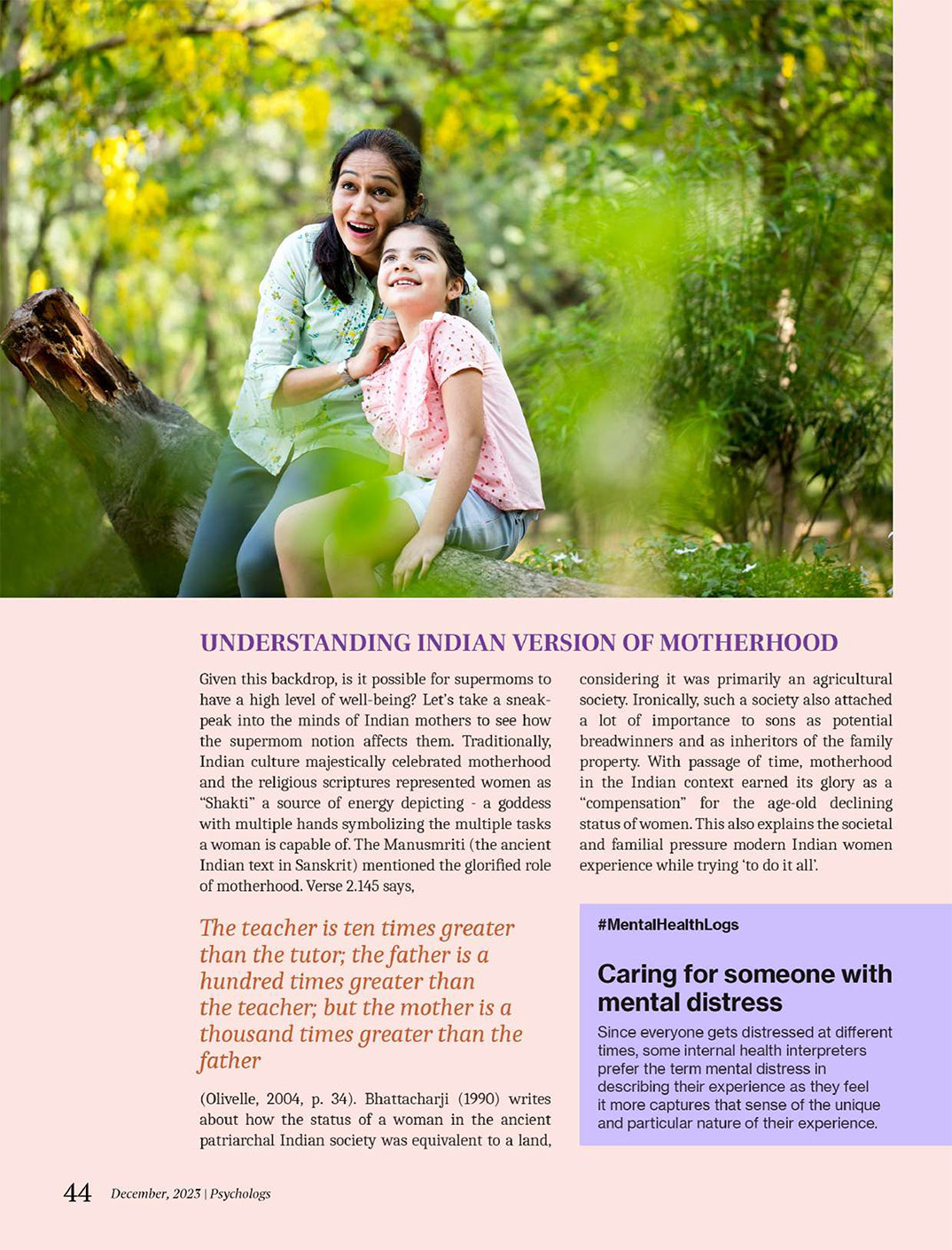 UNDERSTANDING INDIAN VERSION OF MOTHERHOOD

Given this backdrop, is it possible for supermoms to have a high level of well-being? Let's take a sneak-peak into the minds of Indian mothers to see how the supermom notion affects them. Traditionally, Indian culture majestically celebrated motherhood and the religious scriptures represented women as "Shakti" a source of energy depicting - a goddess with multiple hands symbolizing the multiple tasks a woman is capable of. The Manusmriti (the ancient Indian text in Sanskrit) mentioned the glorified role of motherhood. Verse 2.145 says,

The teacher is ten times greater than the tutor; the father is a hundred times greater than the teacher; but the mother is a thousand times greater than the father

(Olivelle, 2004, p. 34). Bhattacharji (1990) writes about how the status of a woman in the ancient patriarchal Indian society was equivalent to a land, considering it was primarily an agricultural society. Ironically, such a society also attached a lot of importance to sons as potential breadwinners and as inheritors of the family property. With passage of time, motherhood in the Indian context earned its glory as a "compensation" for the age-old declining status of women. This also explains the societal and familial pressure modern Indian women experience while trying 'to do it all'.

#MentalHealthLogs

Caring for someone with mental distress

Since everyone gets distressed at different times, some internal health interpreters prefer the term mental distress in describing their experience as they feel it more captures that sense of the unique and particular nature of their experience.

44 December, 2023 | Psychologs